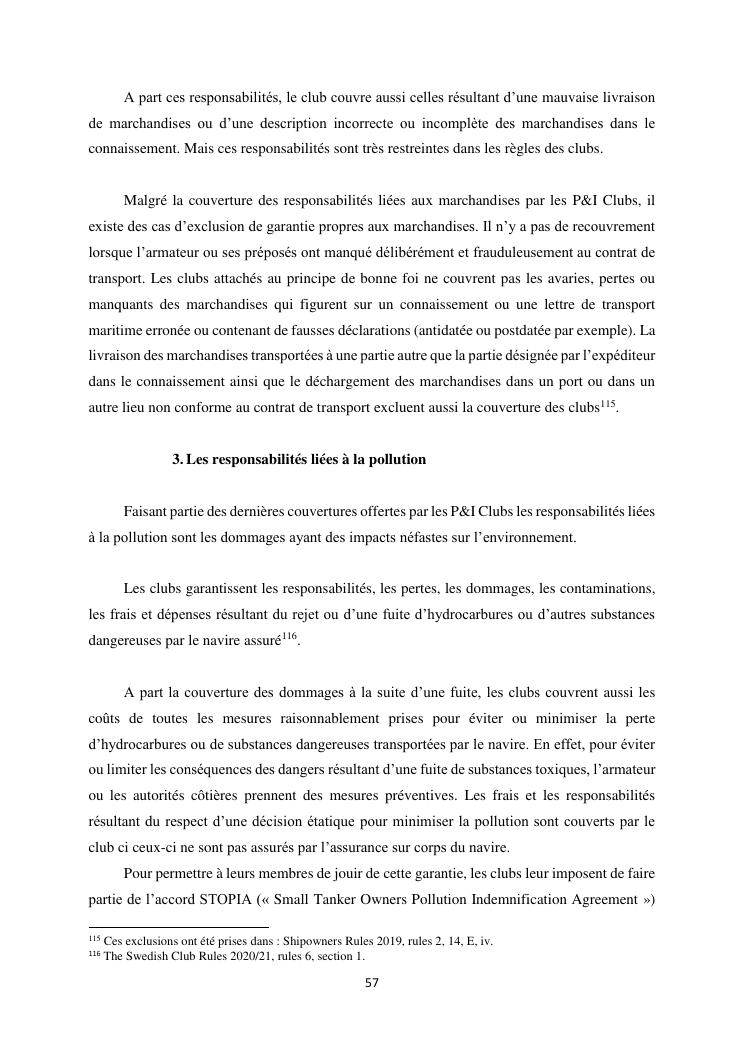 A part ces responsabilités, le club couvre aussi celles résultant d'une mauvaise livraison de marchandises ou d'une description incorrecte ou incomplète des marchandises dans le connaissement. Mais ces responsabilités sont très restreintes dans les règles des clubs.

Malgré la couverture des responsabilités liées aux marchandises par les P&I Clubs, il existe des cas d'exclusion de garantie propres aux marchandises. Il n'y a pas de recouvrement lorsque l'armateur ou ses préposés ont manqué délibérément et frauduleusement au contrat de transport. Les clubs attachés au principe de bonne foi ne couvrent pas les avaries, pertes ou manquants des marchandises qui figurent sur un connaissement ou une lettre de transport maritime erronée ou contenant de fausses déclarations (antidatée ou postdatée par exemple). La livraison des marchandises transportées à une partie autre que la partie désignée par l'expéditeur dans le connaissement ainsi que le déchargement des marchandises dans un port ou dans un autre lieu non conforme au contrat de transport excluent aussi la couverture des clubs$^{115}$.

3. Les responsabilités liées à la pollution

Faisant partie des dernières couvertures offertes par les P&I Clubs les responsabilités liées à la pollution sont les dommages ayant des impacts néfastes sur l'environnement.

Les clubs garantissent les responsabilités, les pertes, les dommages, les contaminations, les frais et dépenses résultant du rejet ou d'une fuite d'hydrocarbures ou d'autres substances dangereuses par le navire assuré$^{116}$.

A part la couverture des dommages à la suite d'une fuite, les clubs couvrent aussi les coûts de toutes les mesures raisonnablement prises pour éviter ou minimiser la perte d'hydrocarbures ou de substances dangereuses transportées par le navire. En effet, pour éviter ou limiter les conséquences des dangers résultant d'une fuite de substances toxiques, l'armateur ou les autorités côtières prennent des mesures préventives. Les frais et les responsabilités résultant du respect d'une décision étatique pour minimiser la pollution sont couverts par le club ci ceux-ci ne sont pas assurés par l'assurance sur corps du navire.

Pour permettre à leurs membres de jouir de cette garantie, les clubs leur imposent de faire partie de l'accord STOPIA (« Small Tanker Owners Pollution Indemnification Agreement »)

$^{115}$ Ces exclusions ont été prises dans : Shipowners Rules 2019, rules 2, 14, E, iv.
$^{116}$ The Swedish Club Rules 2020/21, rules 6, section 1.

57